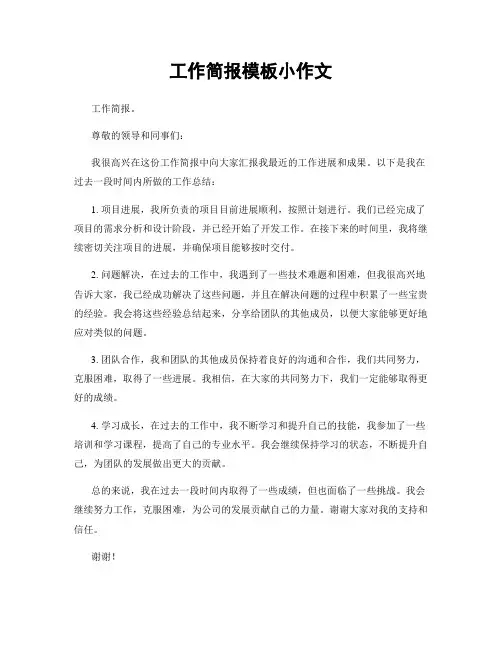 工作简报模板小作文

工作简报。

尊敬的领导和同事们：

我很高兴在这份工作简报中向大家汇报我最近的工作进展和成果。以下是我在过去一段时间内所做的工作总结：

1. 项目进展，我所负责的项目目前进展顺利，按照计划进行。我们已经完成了项目的需求分析和设计阶段，并已经开始了开发工作。在接下来的时间里，我将继续密切关注项目的进展，并确保项目能够按时交付。

2. 问题解决，在过去的工作中，我遇到了一些技术难题和困难，但我很高兴地告诉大家，我已经成功解决了这些问题，并且在解决问题的过程中积累了一些宝贵的经验。我会将这些经验总结起来，分享给团队的其他成员，以便大家能够更好地应对类似的问题。

3. 团队合作，我和团队的其他成员保持着良好的沟通和合作，我们共同努力，克服困难，取得了一些进展。我相信，在大家的共同努力下，我们一定能够取得更好的成绩。

4. 学习成长，在过去的工作中，我不断学习和提升自己的技能，我参加了一些培训和学习课程，提高了自己的专业水平。我会继续保持学习的状态，不断提升自己，为团队的发展做出更大的贡献。

总的来说，我在过去一段时间内取得了一些成绩，但也面临了一些挑战。我会继续努力工作，克服困难，为公司的发展贡献自己的力量。谢谢大家对我的支持和信任。

谢谢！